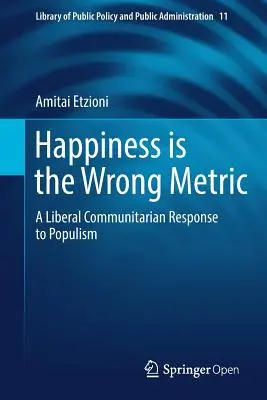 Library of Public Policy and Public Administration 11

Amitai Etzioni

Happiness is the Wrong Metric

A Liberal Communitarian Response to Populism

Springer Open